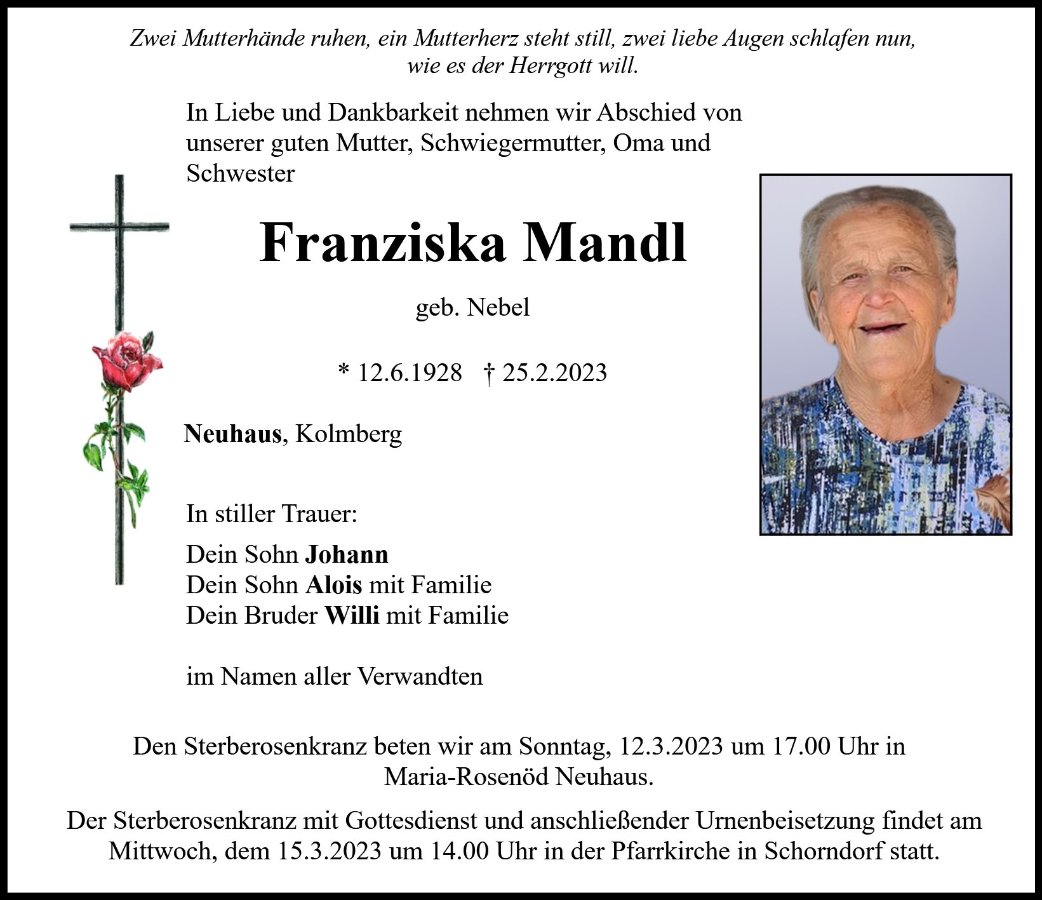 Zwei Mutterhände ruhen, ein Mutterherz steht still, zwei liebe Augen schlafen nun, wie es der Herrgott will.

In Liebe und Dankbarkeit nehmen wir Abschied von unserer guten Mutter, Schwiegermutter, Oma und Schwester

Franziska Mandl

geb. Nebel

* 12.6.1928 † 25.2.2023

Neuhaus, Kolmberg

In stiller Trauer:

Dein Sohn Johann
Dein Sohn Alois mit Familie
Dein Bruder Willi mit Familie

im Namen aller Verwandten

Den Sterberosenkranz beten wir am Sonntag, 12.3.2023 um 17.00 Uhr in Maria-Rosenöd Neuhaus.

Der Sterberosenkranz mit Gottesdienst und anschließender Urnenbeisetzung findet am Mittwoch, dem 15.3.2023 um 14.00 Uhr in der Pfarrkirche in Schorndorf statt.